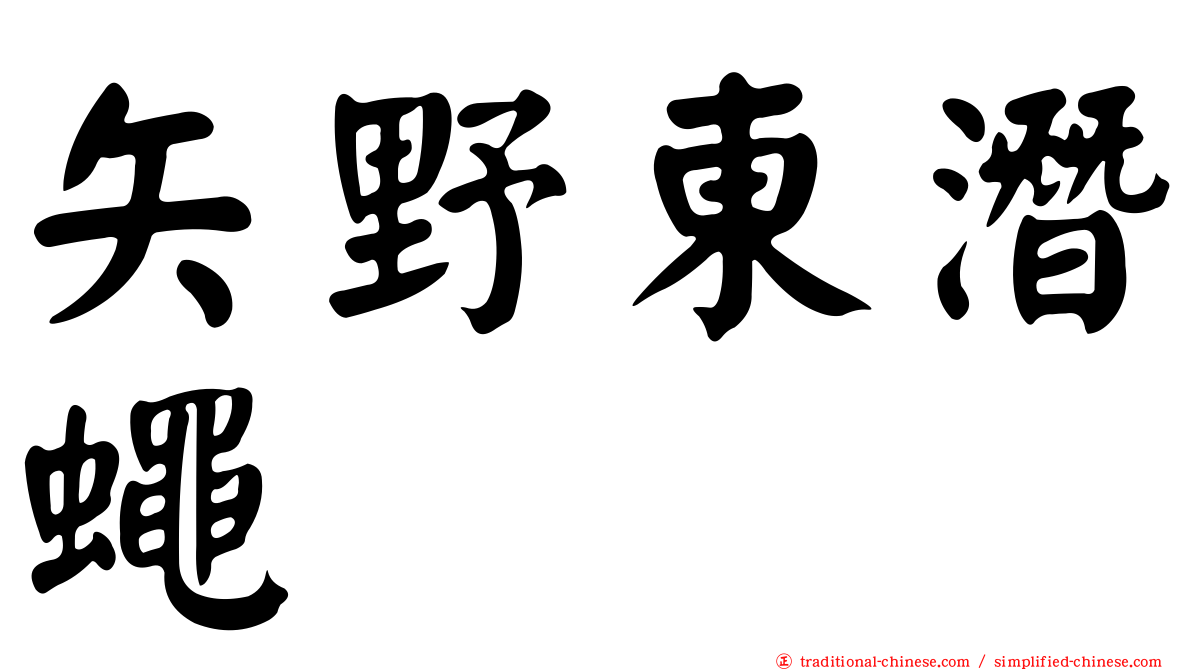 矢野東潛蠅

正 traditional-chinese.com / simplified-chinese.com